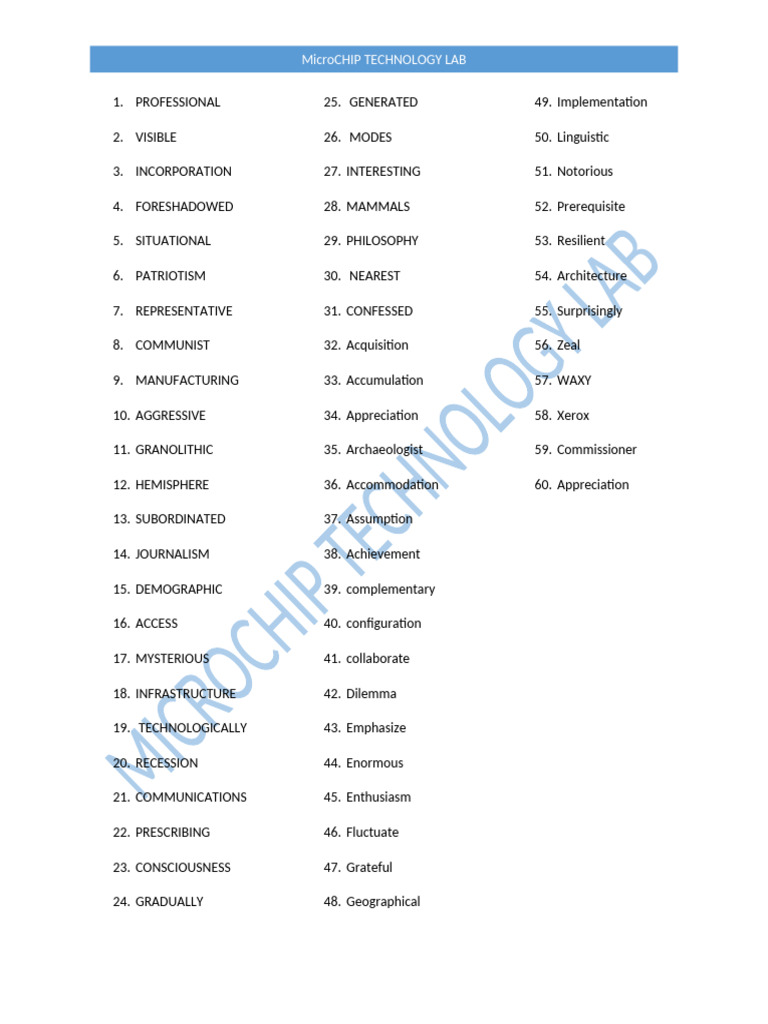 MicroCHIP TECHNOLOGY LAB

1. PROFESSIONAL
2. VISIBLE
3. INCORPORATION
4. FORESHADOWED
5. SITUATIONAL
6. PATRIOTISM
7. REPRESENTATIVE
8. COMMUNIST
9. MANUFACTURING
10. AGGRESSIVE
11. GRANOLITHIC
12. HEMISPHERE
13. SUBORDINATED
14. JOURNALISM
15. DEMOGRAPHIC
16. ACCESS
17. MYSTERIOUS
18. INFRASTRUCTURE
19. TECHNOLOGICALLY
20. RECESSION
21. COMMUNICATIONS
22. PRESCRIBING
23. CONSCIOUSNESS
24. GRADUALLY

25. GENERATED
26. MODES
27. INTERESTING
28. MAMMALS
29. PHILOSOPHY
30. NEAREST
31. CONFESSED
32. Acquisition
33. Accumulation
34. Appreciation
35. Archaeologist
36. Accommodation
37. Assumption
38. Achievement
39. complementary
40. configuration
41. collaborate
42. Dilemma
43. Emphasize
44. Enormous
45. Enthusiasm
46. Fluctuate
47. Grateful
48. Geographical

49. Implementation
50. Linguistic
51. Notorious
52. Prerequisite
53. Resilient
54. Architecture
55. Surprisingly
56. Zeal
57. WAXY
58. Xerox
59. Commissioner
60. Appreciation

MICROCHIP TECHNOLOGY LAB